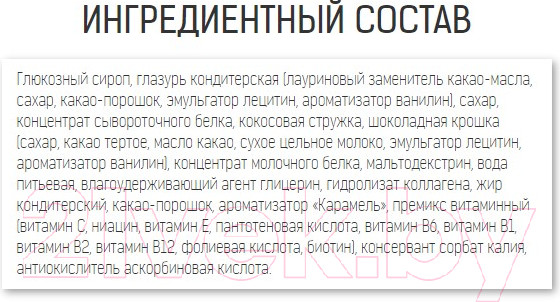 ИНГРЕДИЕНТНЫЙ СОСТАВ

Глюкозный сироп, глазурь кондитерская (лауриновый заменитель какао-масла, сахар, какао-порошок, эмульгатор лецитин, ароматизатор ванилин), сахар, концентрат сывороточного белка, кокосовая стружка, шоколадная крошка (сахар, какао тертое, масло какао, сухое цельное молоко, эмульгатор лецитин, ароматизатор ванилин), концентрат молочного белка, мальтодекстрин, вода питьевая, влагоудерживающий агент глицерин, гидролизат коллагена, жир кондитерский, какао-порошок, ароматизатор «Карамель», премикс витаминный (витамин С, ниацин, витамин Е, пантотеновая кислота, витамин В6, витамин В1, витамин В2, витамин В12, фолиевая кислота, биотин), консервант сорбат калия, антиокислитель аскорбиновая кислота.

21vek.by